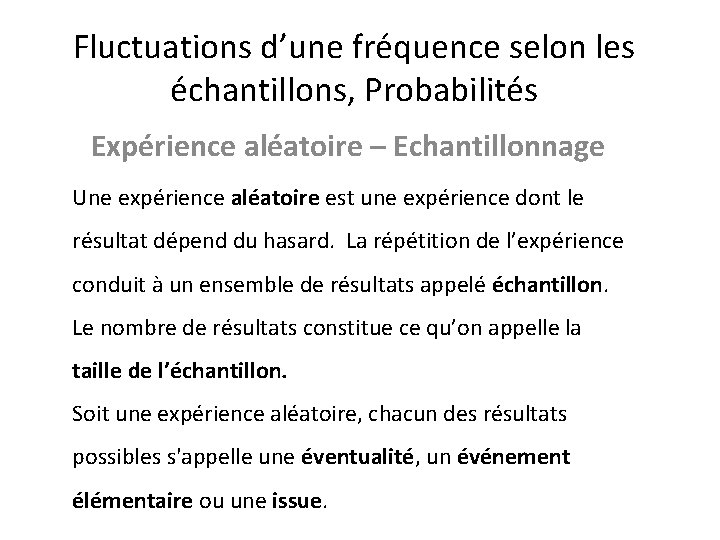 Fluctuations d'une fréquence selon les échantillons, Probabilités

Expérience aléatoire – Echantillonnage

Une expérience aléatoire est une expérience dont le résultat dépend du hasard. La répétition de l'expérience conduit à un ensemble de résultats appelé échantillon. Le nombre de résultats constitue ce qu'on appelle la taille de l'échantillon.

Soit une expérience aléatoire, chacun des résultats possibles s'appelle une éventualité, un événement élémentaire ou une issue.